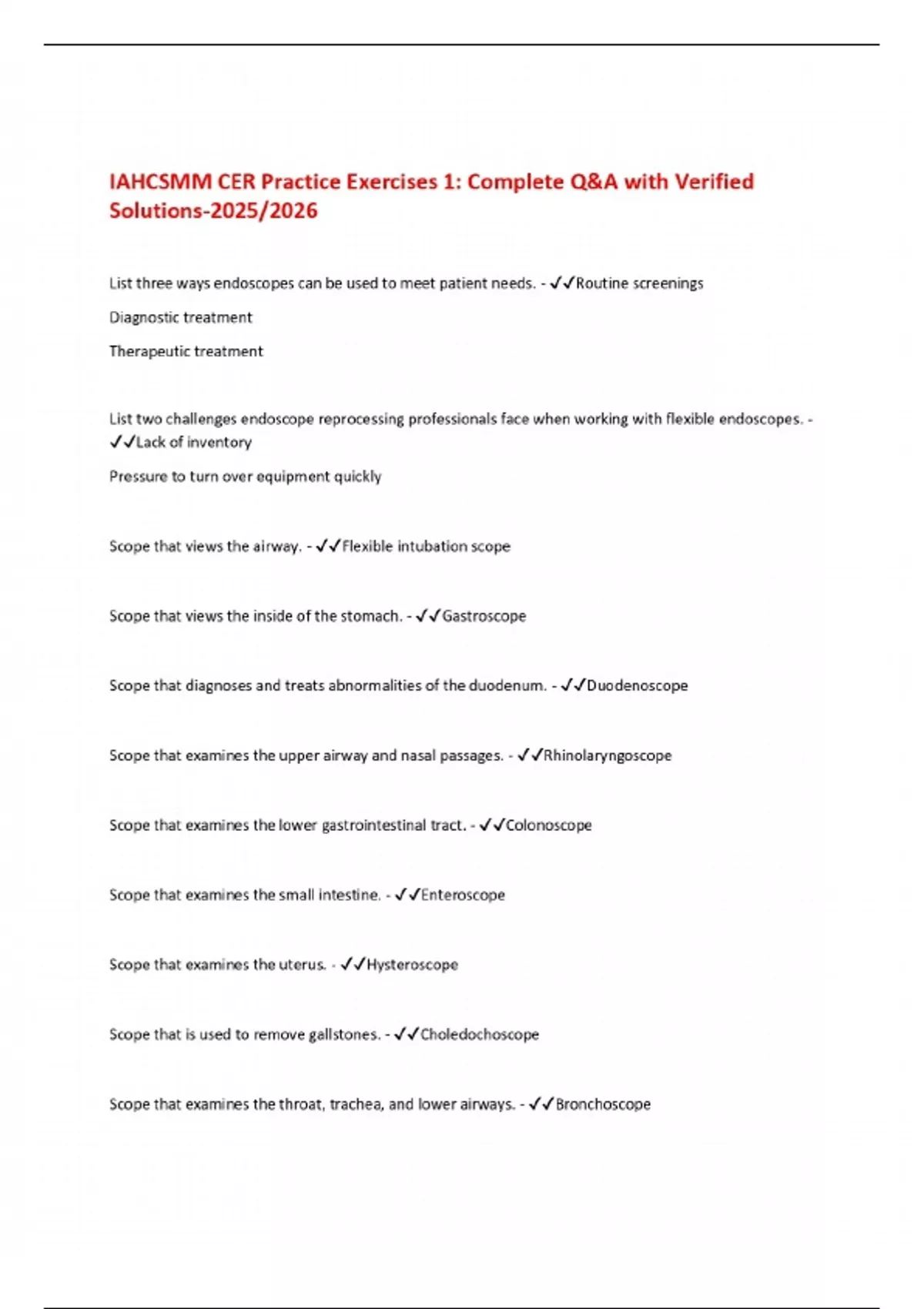 IAHCSMM CER Practice Exercises 1: Complete Q&A with Verified Solutions-2025/2026

List three ways endoscopes can be used to meet patient needs. - ✓✓Routine screenings

Diagnostic treatment

Therapeutic treatment

List two challenges endoscope reprocessing professionals face when working with flexible endoscopes. - ✓✓Lack of inventory

Pressure to turn over equipment quickly

Scope that views the airway. - ✓✓Flexible intubation scope

Scope that views the inside of the stomach. - ✓✓Gastroscope

Scope that diagnoses and treats abnormalities of the duodenum. - ✓✓Duodenoscope

Scope that examines the upper airway and nasal passages. - ✓✓Rhinolaryngoscope

Scope that examines the lower gastrointestinal tract. - ✓✓Colonoscope

Scope that examines the small intestine. - ✓✓Enteroscope

Scope that examines the uterus. - ✓✓Hysteroscope

Scope that is used to remove gallstones. - ✓✓Choledochoscope

Scope that examines the throat, trachea, and lower airways. - ✓✓Bronchoscope